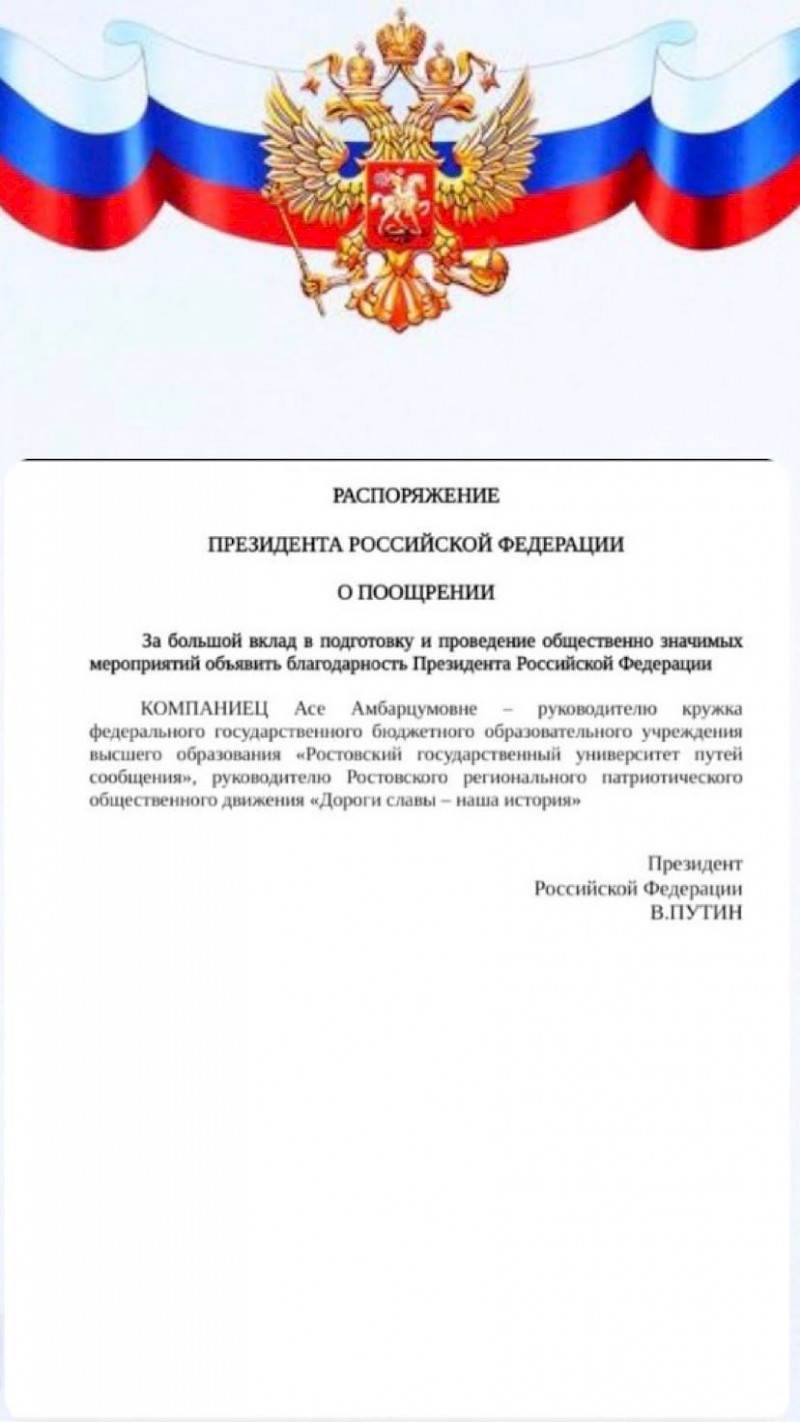 РАСПОРЯЖЕНИЕ

ПРЕЗИДЕНТА РОССИЙСКОЙ ФЕДЕРАЦИИ

О ПООЩРЕНИИ

За большой вклад в подготовку и проведение общественно значимых мероприятий объявить благодарность Президента Российской Федерации

КОМПАНИЕЦ Асе Амбарцумовне – руководителю кружка федерального государственного бюджетного образовательного учреждения высшего образования «Ростовский государственный университет путей сообщения», руководителю Ростовского регионального патриотического общественного движения «Дороги славы – наша история»

Президент
Российской Федерации
В.ПУТИН